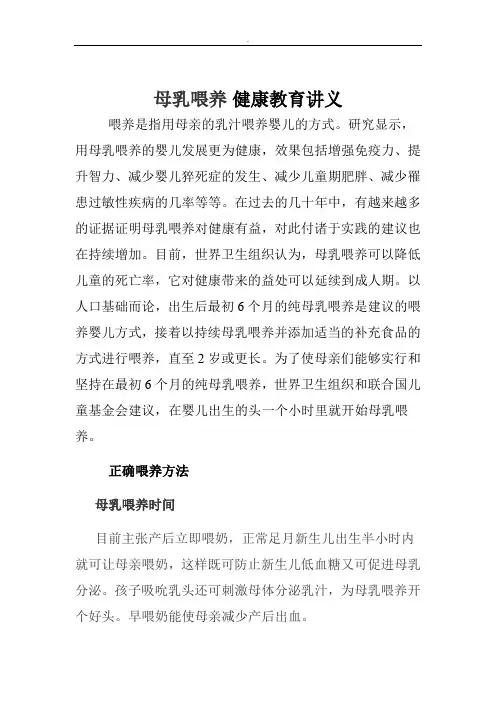 母乳喂养 健康教育讲义

喂养是指用母亲的乳汁喂养婴儿的方式。研究显示，用母乳喂养的婴儿发展更为健康，效果包括增强免疫力、提升智力、减少婴儿猝死症的发生、减少儿童期肥胖、减少罹患过敏性疾病的几率等等。在过去的几十年中，有越来越多的证据证明母乳喂养对健康有益，对此付诸于实践的建议也在持续增加。目前，世界卫生组织认为，母乳喂养可以降低儿童的死亡率，它对健康带来的益处可以延续到成人期。以人口基础而论，出生后最初 6 个月的纯母乳喂养是建议的喂养婴儿方式，接着以持续母乳喂养并添加适当的补充食品的方式进行喂养，直至 2 岁或更长。为了使母亲们能够实行和坚持在最初 6 个月的纯母乳喂养，世界卫生组织和联合国儿童基金会建议，在婴儿出生的头一个小时里就开始母乳喂养。

正确喂养方法

母乳喂养时间

目前主张产后立即喂奶，正常足月新生儿出生半小时内就可让母亲喂奶，这样既可防止新生儿低血糖又可促进母乳分泌。孩子吸吮乳头还可刺激母体分泌乳汁，为母乳喂养开个好头。早喂奶能使母亲减少产后出血。